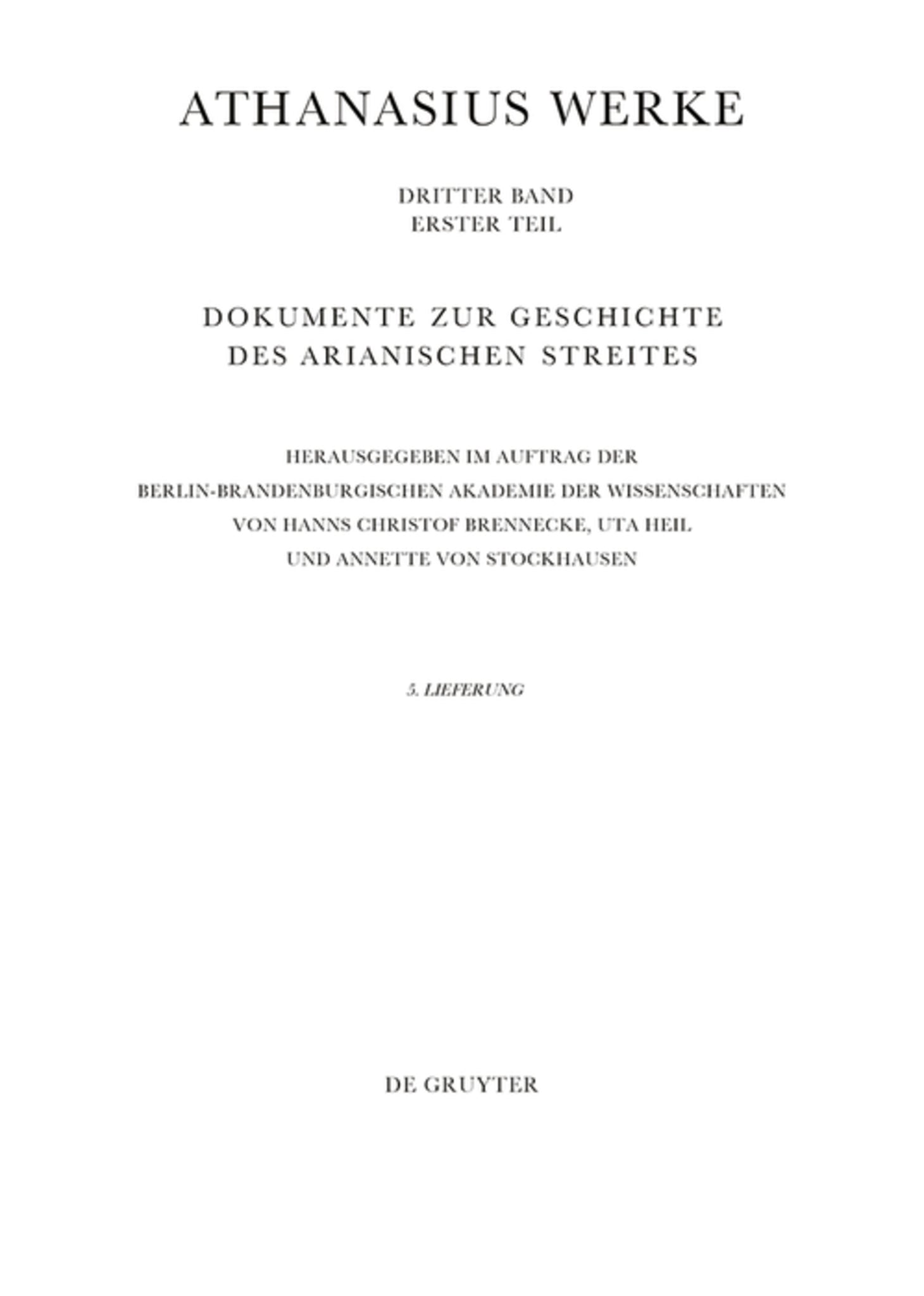 ATHANASIUS WERKE

DRITTER BAND
ERSTER TEIL

DOKUMENTE ZUR GESCHICHTE
DES ARIANISCHEN STREITES

HERAUSGEGEBEN IM AUFTRAG DER
BERLIN-BRANDENBURGISCHEN AKADEMIE DER WISSENSCHAFTEN
VON HANNS CHRISTOF BRENNECKE, UTA HEIL
UND ANNETTE VON STOCKHAUSEN

5. LIEFERUNG

DE GRUYTER